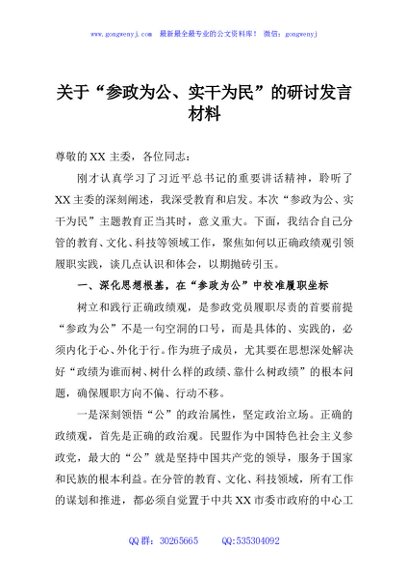 www.gongwenyj.com 最新最全最专业的公文资料库！ 微信：gongwenyj

关于“参政为公、实干为民”的研讨发言材料

尊敬的XX主委，各位同志：

刚才认真学习了习近平总书记的重要讲话精神，聆听了XX主委的深刻阐述，我深受教育和启发。本次“参政为公、实干为民”主题教育正当其时，意义重大。下面，我结合自己分管的教育、文化、科技等领域工作，聚焦如何以正确政绩观引领履职实践，谈几点认识和体会，以期抛砖引玉。

一、深化思想根基，在“参政为公”中校准履职坐标

树立和践行正确政绩观，是参政党员履职尽责的首要前提“参政为公”不是一句空洞的口号，而是具体的、实践的，必须内化于心、外化于行。作为班子成员，尤其要在思想深处解决好“政绩为谁而树、树什么样的政绩、靠什么树政绩”的根本问题，确保履职方向不偏、行动不移。

一是深刻领悟“公”的政治属性，坚定政治立场。正确的政绩观，首先是正确的政治观。民盟作为中国特色社会主义参政党，最大的“公”就是坚持中国共产党的领导，服务于国家和民族的根本利益。在分管的教育、文化、科技领域，所有工作的谋划和推进，都必须自觉置于中共XX市委市政府的中心工

QQ群：30265665 QQ:535304092